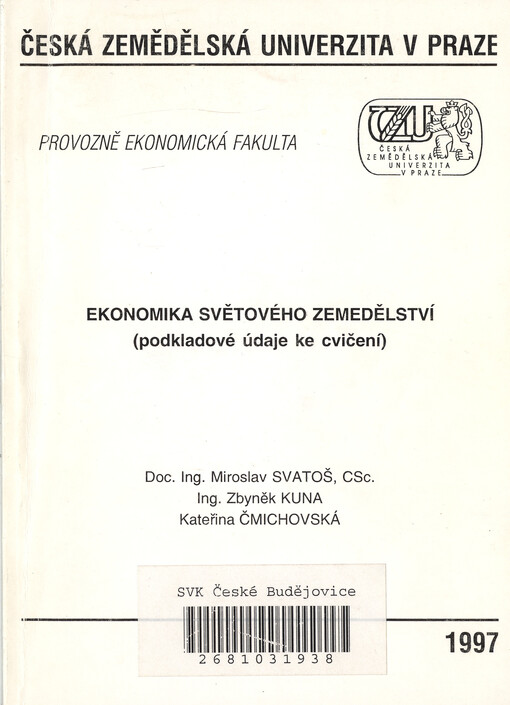 ČESKÁ ZEMĚDĚLSKÁ UNIVERZITA V PRAZE

PROVOZNĚ EKONOMICKÁ FAKULTA

ČZU
ČESKÁ ZEMĚDĚLSKÁ UNIVERZITA V PRAZE

EKONOMIKA SVĚTOVÉHO ZEMEDĚLSTVÍ
(podkladové údaje ke cvičení)

Doc. Ing. Miroslav SVATOŠ, CSc.
Ing. Zbyněk KUNA
Kateřina ČMICHOVSKÁ

SVK České Budějovice
2681031938

1997